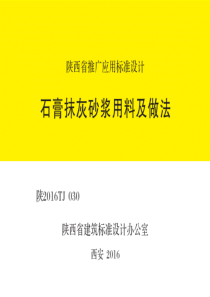 陕西省推广应用标准设计

石膏抹灰砂浆用料及做法

陕2016TJ 030

陕西省建筑标准设计办公室

西安 2016